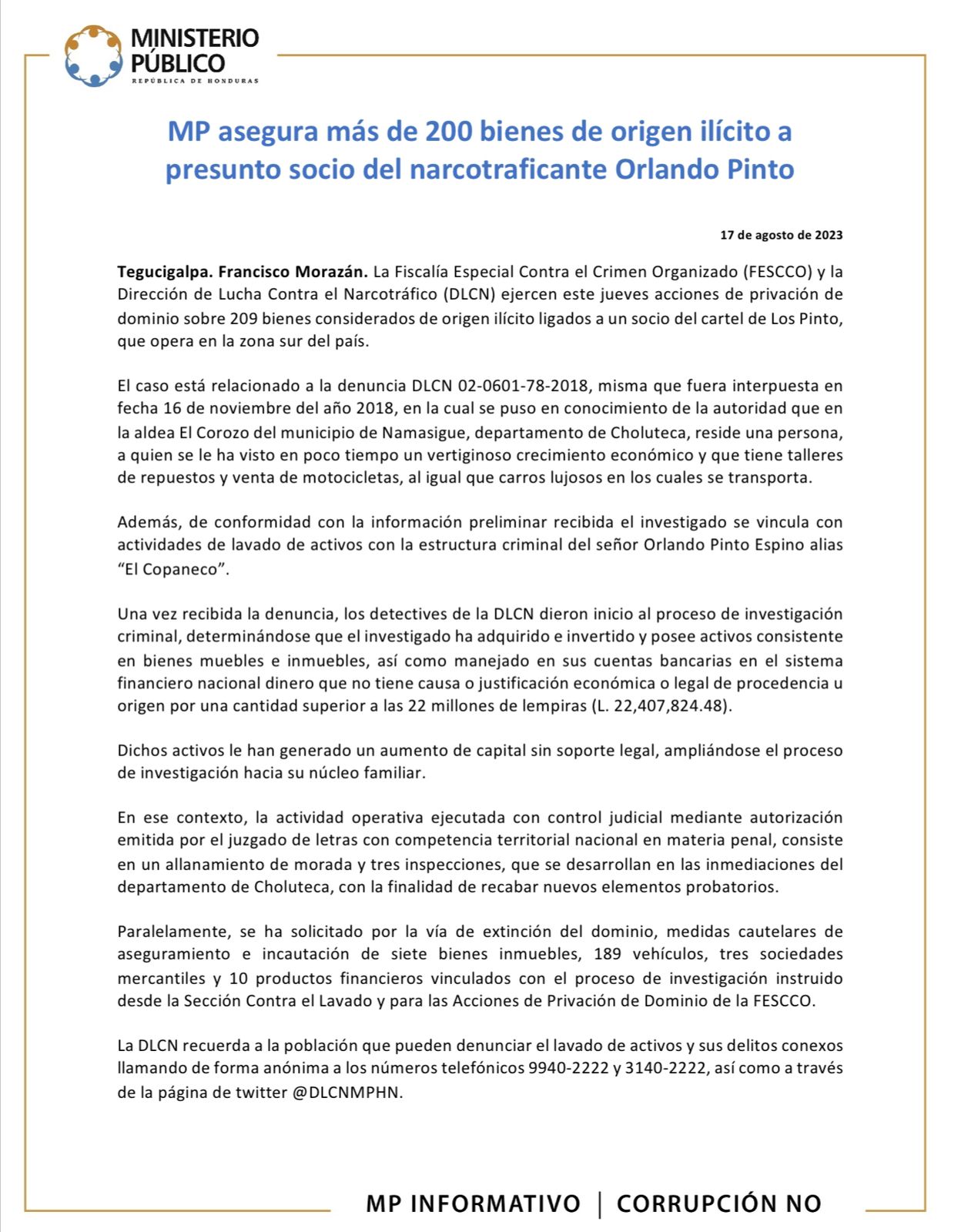 MINISTERIO PÚBLICO
REPÚBLICA DE HONDURAS

MP asegura más de 200 bienes de origen ilícito a presunto socio del narcotraficante Orlando Pinto

17 de agosto de 2023

Tegucigalpa. Francisco Morazán. La Fiscalía Especial Contra el Crimen Organizado (FESCCO) y la Dirección de Lucha Contra el Narcotráfico (DLCN) ejercen este jueves acciones de privación de dominio sobre 209 bienes considerados de origen ilícito ligados a un socio del cartel de Los Pinto, que opera en la zona sur del país.

El caso está relacionado a la denuncia DLCN 02-0601-78-2018, misma que fuera interpuesta en fecha 16 de noviembre del año 2018, en la cual se puso en conocimiento de la autoridad que en la aldea El Corozo del municipio de Namasigue, departamento de Choluteca, reside una persona, a quien se le ha visto en poco tiempo un vertiginoso crecimiento económico y que tiene talleres de repuestos y venta de motocicletas, al igual que carros lujosos en los cuales se transporta.

Además, de conformidad con la información preliminar recibida el investigado se vincula con actividades de lavado de activos con la estructura criminal del señor Orlando Pinto Espino alias "El Copaneco".

Una vez recibida la denuncia, los detectives de la DLCN dieron inicio al proceso de investigación criminal, determinándose que el investigado ha adquirido e invertido y posee activos consistente en bienes muebles e inmuebles, así como manejado en sus cuentas bancarias en el sistema financiero nacional dinero que no tiene causa o justificación económica o legal de procedencia u origen por una cantidad superior a las 22 millones de lempiras (L. 22,407,824.48).

Dichos activos le han generado un aumento de capital sin soporte legal, ampliándose el proceso de investigación hacia su núcleo familiar.

En ese contexto, la actividad operativa ejecutada con control judicial mediante autorización emitida por el juzgado de letras con competencia territorial nacional en materia penal, consiste en un allanamiento de morada y tres inspecciones, que se desarrollan en las inmediaciones del departamento de Choluteca, con la finalidad de recabar nuevos elementos probatorios.

Paralelamente, se ha solicitado por la vía de extinción del dominio, medidas cautelares de aseguramiento e incautación de siete bienes inmuebles, 189 vehículos, tres sociedades mercantiles y 10 productos financieros vinculados con el proceso de investigación instruido desde la Sección Contra el Lavado y para las Acciones de Privación de Dominio de la FESCCO.

La DLCN recuerda a la población que pueden denunciar el lavado de activos y sus delitos conexos llamando de forma anónima a los números telefónicos 9940-2222 y 3140-2222, así como a través de la página de twitter @DLCNMPHN.

MP INFORMATIVO | CORRUPCIÓN NO